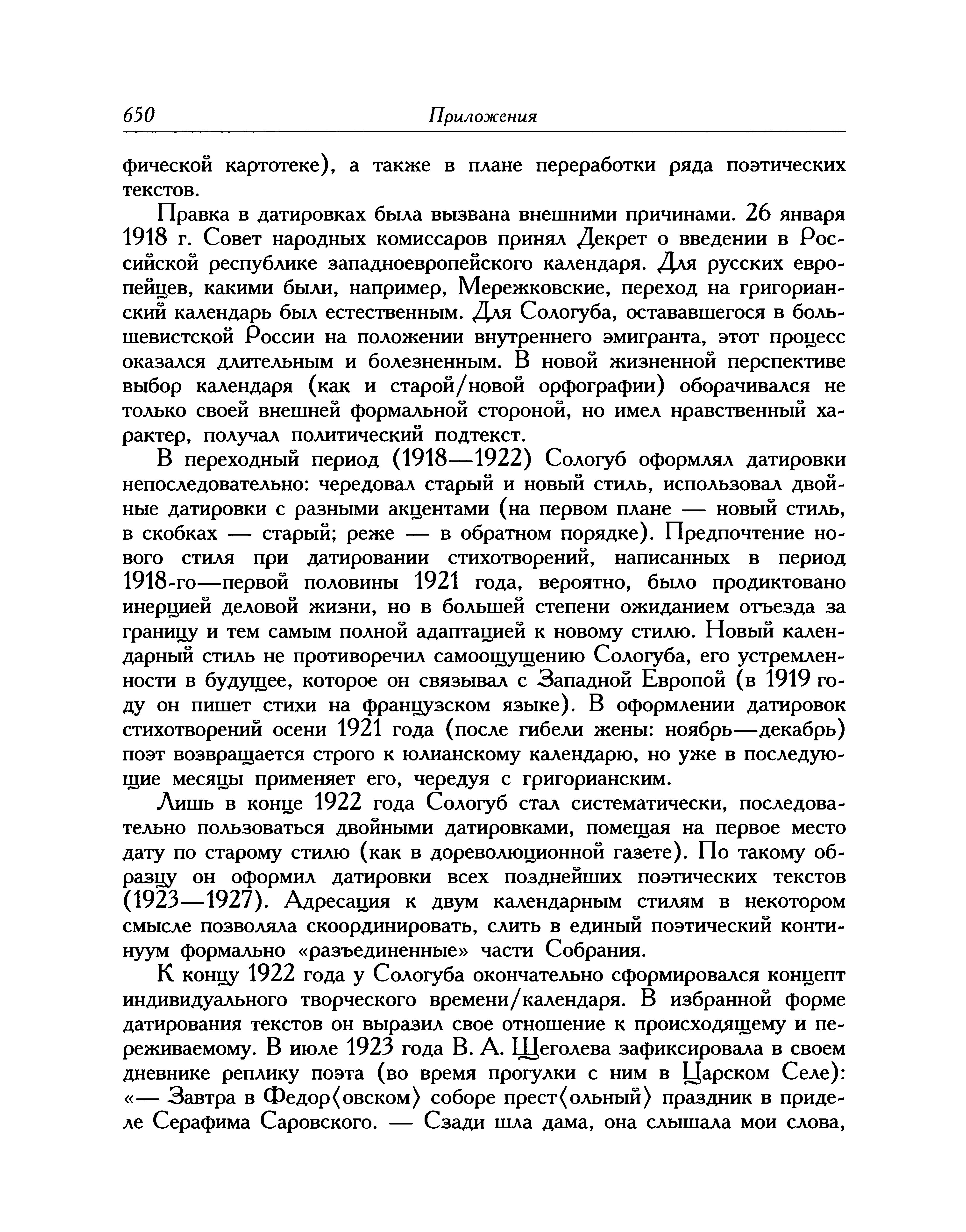 650 Приложения

фической картотеке), а также в плане переработки ряда поэтических текстов.

Правка в датировках была вызвана внешними причинами. 26 января 1918 г. Совет народных комиссаров принял Декрет о введении в Российской республике западноевропейского календаря. Для русских европейцев, какими были, например, Мережковские, переход на григорианский календарь был естественным. Для Сологуба, остававшегося в большевистской России на положении внутреннего эмигранта, этот процесс оказался длительным и болезненным. В новой жизненной перспективе выбор календаря (как и старой/новой орфографии) оборачивался не только своей внешней формальной стороной, но имел нравственный характер, получал политический подтекст.

В переходный период (1918—1922) Сологуб оформлял датировки непоследовательно: чередовал старый и новый стиль, использовал двойные датировки с разными акцентами (на первом плане — новый стиль, в скобках — старый; реже — в обратном порядке). Предпочтение нового стиля при датировании стихотворений, написанных в период 1918-го—первой половины 1921 года, вероятно, было продиктовано инерцией деловой жизни, но в большей степени ожиданием отъезда за границу и тем самым полной адаптацией к новому стилю. Новый календарный стиль не противоречил самоощущению Сологуба, его устремленности в будущее, которое он связывал с Западной Европой (в 1919 году он пишет стихи на французском языке). В оформлении датировок стихотворений осени 1921 года (после гибели жены: ноябрь—декабрь) поэт возвращается строго к юлианскому календарю, но уже в последующие месяцы применяет его, чередуя с григорианским.

Лишь в конце 1922 года Сологуб стал систематически, последовательно пользоваться двойными датировками, помещая на первое место дату по старому стилю (как в дореволюционной газете). По такому образцу он оформил датировки всех позднейших поэтических текстов (1923—1927). Адресация к двум календарным стилям в некотором смысле позволяла скоординировать, слить в единый поэтический континуум формально «разъединенные» части Собрания.

К концу 1922 года у Сологуба окончательно сформировался концепт индивидуального творческого времени/календаря. В избранной форме датирования текстов он выразил свое отношение к происходящему и переживаемому. В июле 1923 года В. А. Щеголева зафиксировала в своем дневнике реплику поэта (во время прогулки с ним в Царском Селе): «— Завтра в Федор⟨овском⟩ соборе прест⟨ольный⟩ праздник в приделе Серафима Саровского. — Сзади шла дама, она слышала мои слова,